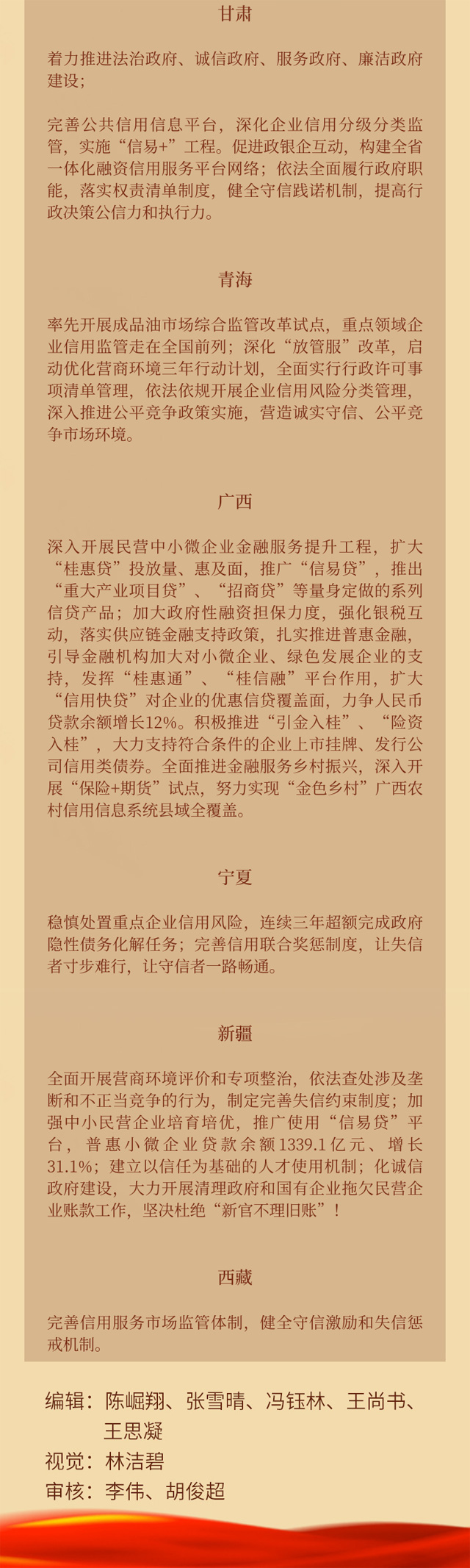 甘肃

着力推进法治政府、诚信政府、服务政府、廉洁政府建设；

完善公共信用信息平台，深化企业信用分级分类监管，实施“信易+”工程。促进政银企互动，构建全省一体化融资信用服务平台网络；依法全面履行政府职能，落实权责清单制度，健全守信践诺机制，提高行政决策公信力和执行力。

青海

率先开展成品油市场综合监管改革试点，重点领域企业信用监管走在全国前列；深化“放管服”改革，启动优化营商环境三年行动计划，全面实行行政许可事项清单管理，依法依规开展企业信用风险分类管理，深入推进公平竞争政策实施，营造诚实守信、公平竞争市场环境。

广西

深入开展民营中小微企业金融服务提升工程，扩大“桂惠贷”投放量、惠及面，推广“信易贷”，推出“重大产业项目贷”、“招商贷”等量身定做的系列信贷产品；加大政府性融资担保力度，强化银税互动，落实供应链金融支持政策，扎实推进普惠金融，引导金融机构加大对小微企业、绿色发展企业的支持，发挥“桂惠通”、“桂信融”平台作用，扩大“信用快贷”对企业的优惠信贷覆盖面，力争人民币贷款余额增长12%。积极推进“引金入桂”、“险资入桂”，大力支持符合条件的企业上市挂牌、发行公司信用类债券。全面推进金融服务乡村振兴，深入开展“保险+期货”试点，努力实现“金色乡村”广西农村信用信息系统县域全覆盖。

宁夏

稳慎处置重点企业信用风险，连续三年超额完成政府隐性债务化解任务；完善信用联合奖惩制度，让失信者寸步难行，让守信者一路畅通。

新疆

全面开展营商环境评价和专项整治，依法查处涉及垄断和不正当竞争的行为，制定完善失信约束制度；加强中小民营企业培育培优，推广使用“信易贷”平台，普惠小微企业贷款余额1339.1亿元、增长31.1%；建立以信任为基础的人才使用机制；化诚信政府建设，大力开展清理政府和国有企业拖欠民营企业账款工作，坚决杜绝“新官不理旧账”！

西藏

完善信用服务市场监管体制，健全守信激励和失信惩戒机制。

编辑：陈崛翔、张雪晴、冯钰林、王尚书、王思凝
视觉：林洁碧
审核：李伟、胡俊超